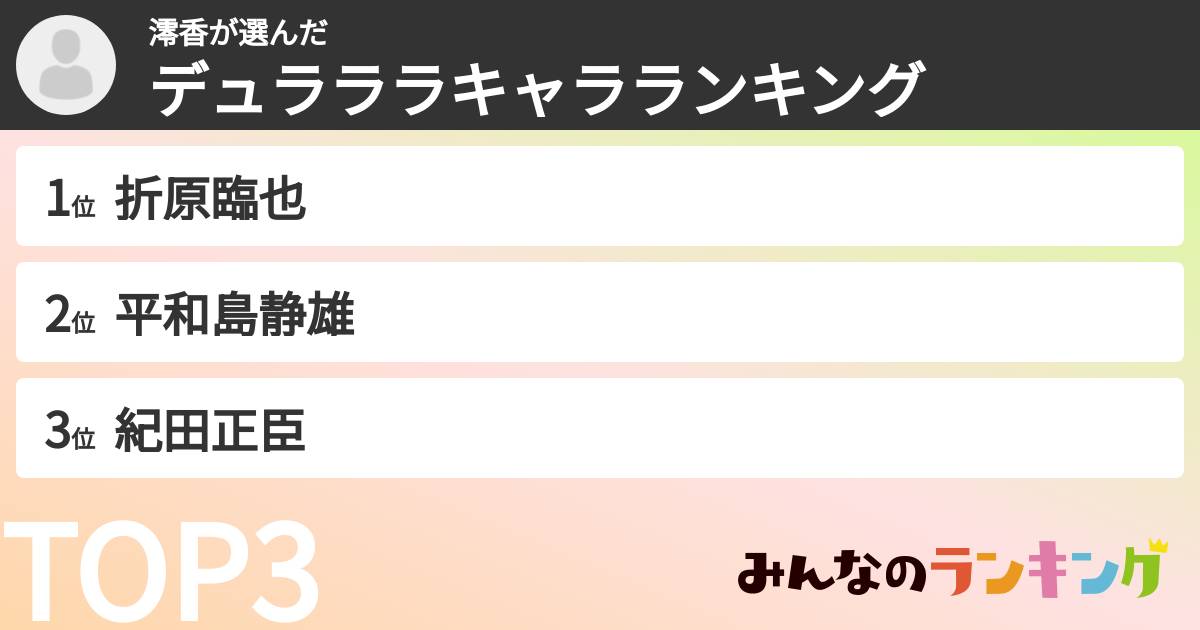 澪香が選んだ
デュラララキャラランキング

1位 折原臨也

2位 平和島静雄

3位 紀田正臣

TOP3

みんなのランキング